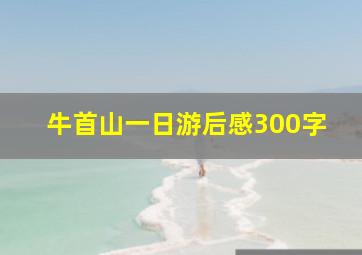 牛首山一日游后感300字